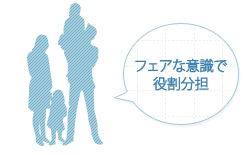 フェアな意識で
役割分担